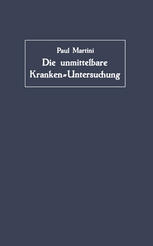 Paul Martini
Die unmittelbare
Kranken-Untersuchung